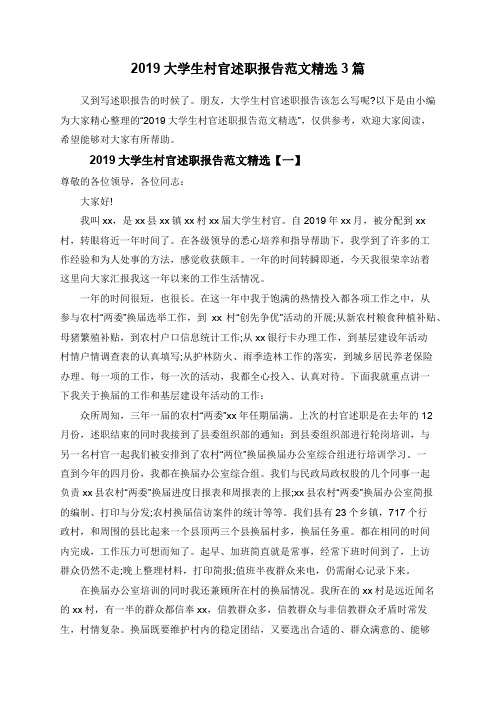 2019 大学生村官述职报告范文精选 3 篇

又到写述职报告的时候了。朋友，大学生村官述职报告该怎么写呢?以下是由小编为大家精心整理的"2019 大学生村官述职报告范文精选"，仅供参考，欢迎大家阅读，希望能够对大家有所帮助。

2019 大学生村官述职报告范文精选【一】

尊敬的各位领导，各位同志：

大家好!

我叫 xx，是 xx 县 xx 镇 xx 村 xx 届大学生村官。自 2019 年 xx 月，被分配到 xx 村，转眼将近一年时间了。在各级领导的悉心培养和指导帮助下，我学到了许多的工作经验和为人处事的方法，感觉收获颇丰。一年的时间转瞬即逝，今天我很荣幸站着这里向大家汇报我这一年以来的工作生活情况。

一年的时间很短，也很长。在这一年中我于饱满的热情投入都各项工作之中，从参与农村"两委"换届选举工作，到 xx 村"创先争优"活动的开展;从新农村粮食种植补贴、母猪繁殖补贴，到农村户口信息统计工作;从 xx 银行卡办理工作，到基层建设年活动村情户情调查表的认真填写;从护林防火、雨季造林工作的落实，到城乡居民养老保险办理。每一项的工作，每一次的活动，我都全心投入、认真对待。下面我就重点讲一下我关于换届的工作和基层建设年活动的工作：

众所周知，三年一届的农村"两委"xx 年任期届满。上次的村官述职是在去年的 12 月份，述职结束的同时我接到了县委组织部的通知：到县委组织部进行轮岗培训，与另一名村官一起我们被安排到了农村"两位"换届换届办公室综合组进行培训学习。一直到今年的四月份，我都在换届办公室综合组。我们与民政局政权股的几个同事一起负责 xx 县农村"两委"换届进度日报表和周报表的上报;xx 县农村"两委"换届办公室简报的编制、打印与分发;农村换届信访案件的统计等等。我们县有 23 个乡镇，717 个行政村，和周围的县比起来一个县顶两三个县换届村多，换届任务重。都在相同的时间内完成，工作压力可想而知了。起早、加班简直就是常事，经常下班时间到了，上访群众仍然不走;晚上整理材料，打印简报;值班半夜群众来电，仍需耐心记录下来。

在换届办公室培训的同时我还兼顾所在村的换届情况。我所在的 xx 村是远近闻名的 xx 村，有一半的群众都信奉 xx，信教群众多，信教群众与非信教群众矛盾时常发生，村情复杂。换届既要维护村内的稳定团结，又要选出合适的、群众满意的、能够